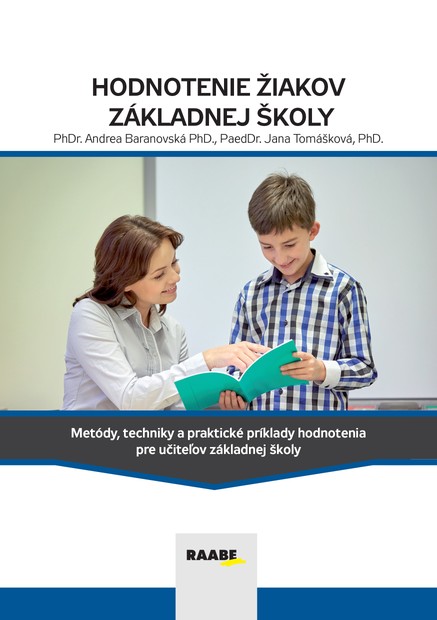 HODNOTENIE ŽIAKOV ZÁKLADNEJ ŠKOLY

PhDr. Andrea Baranovská PhD., PaedDr. Jana Tomášková, PhD.

Metódy, techniky a praktické príklady hodnotenia pre učiteľov základnej školy

RAABE